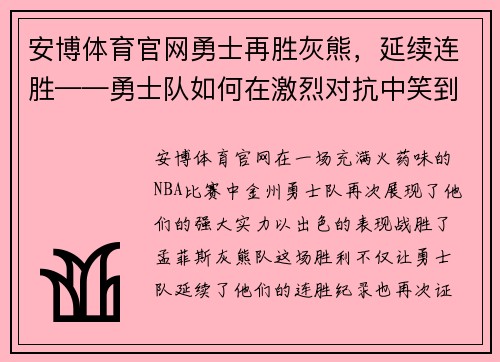 安博体育官网勇士再胜灰熊，延续连胜——勇士队如何在激烈对抗中笑到

安博体育官网在一场充满火药味的NBA比赛中金州勇士队再次展现了他们的强大实力以出色的表现战胜了孟菲斯灰熊队这场胜利不仅让勇士队延续了他们的连胜纪录也再次证